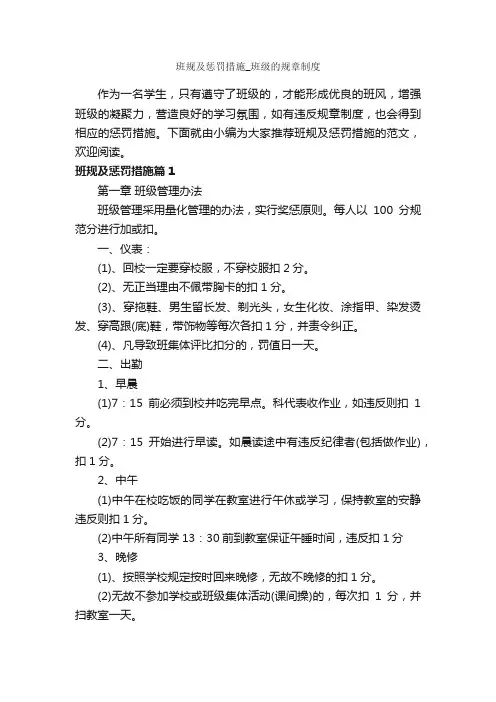 班规及惩罚措施_班级的规章制度

作为一名学生，只有遵守了班级的，才能形成优良的班风，增强班级的凝聚力，营造良好的学习氛围，如有违反规章制度，也会得到相应的惩罚措施。下面就由小编为大家推荐班规及惩罚措施的范文，欢迎阅读。

班规及惩罚措施篇 1

第一章 班级管理办法

班级管理采用量化管理的办法，实行奖惩原则。每人以 100 分规范分进行加或扣。

一、仪表：

(1)、回校一定要穿校服，不穿校服扣 2 分。

(2)、无正当理由不佩带胸卡的扣 1 分。

(3)、穿拖鞋、男生留长发、剃光头，女生化妆、涂指甲、染发烫发、穿高跟(底)鞋，带饰物等每次各扣 1 分，并责令纠正。

(4)、凡导致班集体评比扣分的，罚值日一天。

二、出勤

1、早晨

(1)7：15 前必须到校并吃完早点。科代表收作业，如违反则扣 1 分。

(2)7：15 开始进行早读。如晨读途中有违反纪律者(包括做作业)，扣 1 分。

2、中午

(1)中午在校吃饭的同学在教室进行午休或学习，保持教室的安静违反则扣 1 分。

(2)中午所有同学 13：30 前到教室保证午睡时间，违反扣 1 分

3、晚修

(1)、按照学校规定按时回来晚修，无故不晚修的扣 1 分。

(2)无故不参加学校或班级集体活动(课间操)的，每次扣 1 分，并扫教室一天。